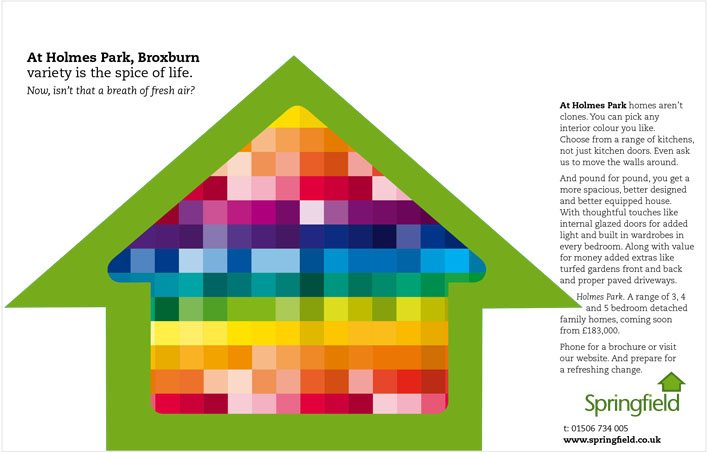 At Holmes Park, Broxburn
variety is the spice of life.
Now, isn't that a breath of fresh air?

At Holmes Park homes aren't clones. You can pick any interior colour you like. Choose from a range of kitchens, not just kitchen doors. Even ask us to move the walls around.

And pound for pound, you get a more spacious, better designed and better equipped house. With thoughtful touches like internal glazed doors for added light and built in wardrobes in every bedroom. Along with value for money added extras like turfed gardens front and back and proper paved driveways.

Holmes Park. A range of 3, 4 and 5 bedroom detached family homes, coming soon from £183,000.

Phone for a brochure or visit our website. And prepare for a refreshing change.

Springfield

t: 01506 734 005
www.springfield.co.uk